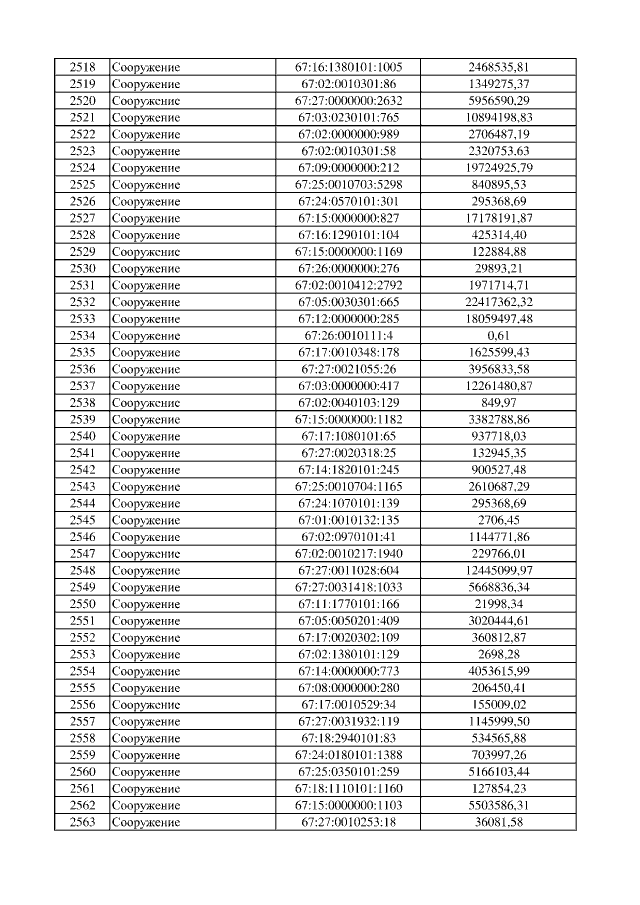 | 2518 | Сооружение | 67:16:1380101:1005 | 2468535,81 |
|---|---|---|---|
| 2519 | Сооружение | 67:02:0010301:86 | 1349275,37 |
| 2520 | Сооружение | 67:27:0000000:2632 | 5956590,29 |
| 2521 | Сооружение | 67:03:0230101:765 | 10894198,83 |
| 2522 | Сооружение | 67:02:0000000:989 | 2706487,19 |
| 2523 | Сооружение | 67:02:0010301:58 | 2320753,63 |
| 2524 | Сооружение | 67:09:0000000:212 | 19724925,79 |
| 2525 | Сооружение | 67:25:0010703:5298 | 840895,53 |
| 2526 | Сооружение | 67:24:0570101:301 | 295368,69 |
| 2527 | Сооружение | 67:15:0000000:827 | 17178191,87 |
| 2528 | Сооружение | 67:16:1290101:104 | 425314,40 |
| 2529 | Сооружение | 67:15:0000000:1169 | 122884,88 |
| 2530 | Сооружение | 67:26:0000000:276 | 29893,21 |
| 2531 | Сооружение | 67:02:0010412:2792 | 1971714,71 |
| 2532 | Сооружение | 67:05:0030301:665 | 22417362,32 |
| 2533 | Сооружение | 67:12:0000000:285 | 18059497,48 |
| 2534 | Сооружение | 67:26:0010111:4 | 0,61 |
| 2535 | Сооружение | 67:17:0010348:178 | 1625599,43 |
| 2536 | Сооружение | 67:27:0021055:26 | 3956833,58 |
| 2537 | Сооружение | 67:03:0000000:417 | 12261480,87 |
| 2538 | Сооружение | 67:02:0040103:129 | 849,97 |
| 2539 | Сооружение | 67:15:0000000:1182 | 3382788,86 |
| 2540 | Сооружение | 67:17:1080101:65 | 937718,03 |
| 2541 | Сооружение | 67:27:0020318:25 | 132945,35 |
| 2542 | Сооружение | 67:14:1820101:245 | 900527,48 |
| 2543 | Сооружение | 67:25:0010704:1165 | 2610687,29 |
| 2544 | Сооружение | 67:24:1070101:139 | 295368,69 |
| 2545 | Сооружение | 67:01:0010132:135 | 2706,45 |
| 2546 | Сооружение | 67:02:0970101:41 | 1144771,86 |
| 2547 | Сооружение | 67:02:0010217:1940 | 229766,01 |
| 2548 | Сооружение | 67:27:0011028:604 | 12445099,97 |
| 2549 | Сооружение | 67:27:0031418:1033 | 5668836,34 |
| 2550 | Сооружение | 67:11:1770101:166 | 21998,34 |
| 2551 | Сооружение | 67:05:0050201:409 | 3020444,61 |
| 2552 | Сооружение | 67:17:0020302:109 | 360812,87 |
| 2553 | Сооружение | 67:02:1380101:129 | 2698,28 |
| 2554 | Сооружение | 67:14:0000000:773 | 4053615,99 |
| 2555 | Сооружение | 67:08:0000000:280 | 206450,41 |
| 2556 | Сооружение | 67:17:0010529:34 | 155009,02 |
| 2557 | Сооружение | 67:27:0031932:119 | 1145999,50 |
| 2558 | Сооружение | 67:18:2940101:83 | 534565,88 |
| 2559 | Сооружение | 67:24:0180101:1388 | 703997,26 |
| 2560 | Сооружение | 67:25:0350101:259 | 5166103,44 |
| 2561 | Сооружение | 67:18:1110101:1160 | 127854,23 |
| 2562 | Сооружение | 67:15:0000000:1103 | 5503586,31 |
| 2563 | Сооружение | 67:27:0010253:18 | 36081,58 |